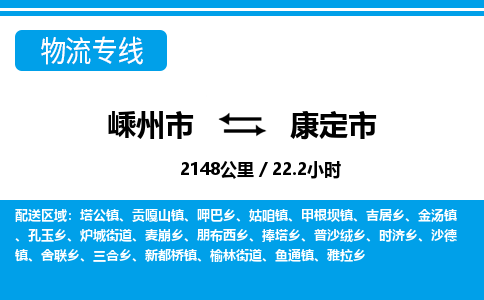 物流专线

嵊州市 康定市

2148公里 / 22.2小时

配送区域：塔公镇、贡嘎山镇、呷巴乡、姑咱镇、甲根坝镇、吉居乡、金汤镇、孔玉乡、炉城街道、麦崩乡、朋布西乡、捧塔乡、普沙绒乡、时济乡、沙德镇、舍联乡、三合乡、新都桥镇、榆林街道、鱼通镇、雅拉乡